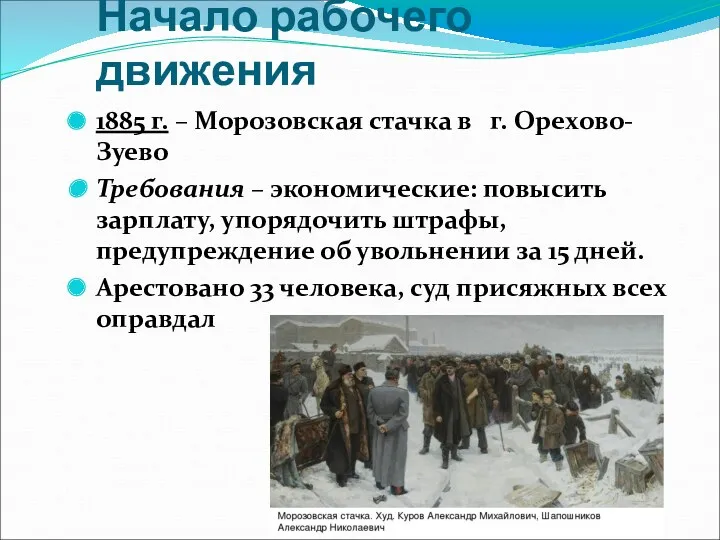 Начало рабочего движения

1885 г. – Морозовская стачка в г. Орехово-Зуево

Требования – экономические: повысить зарплату, упорядочить штрафы, предупреждение об увольнении за 15 дней.

Арестовано 33 человека, суд присяжных всех оправдал

Морозовская стачка. Худ. Куров Александр Михайлович, Шапошников Александр Николаевич